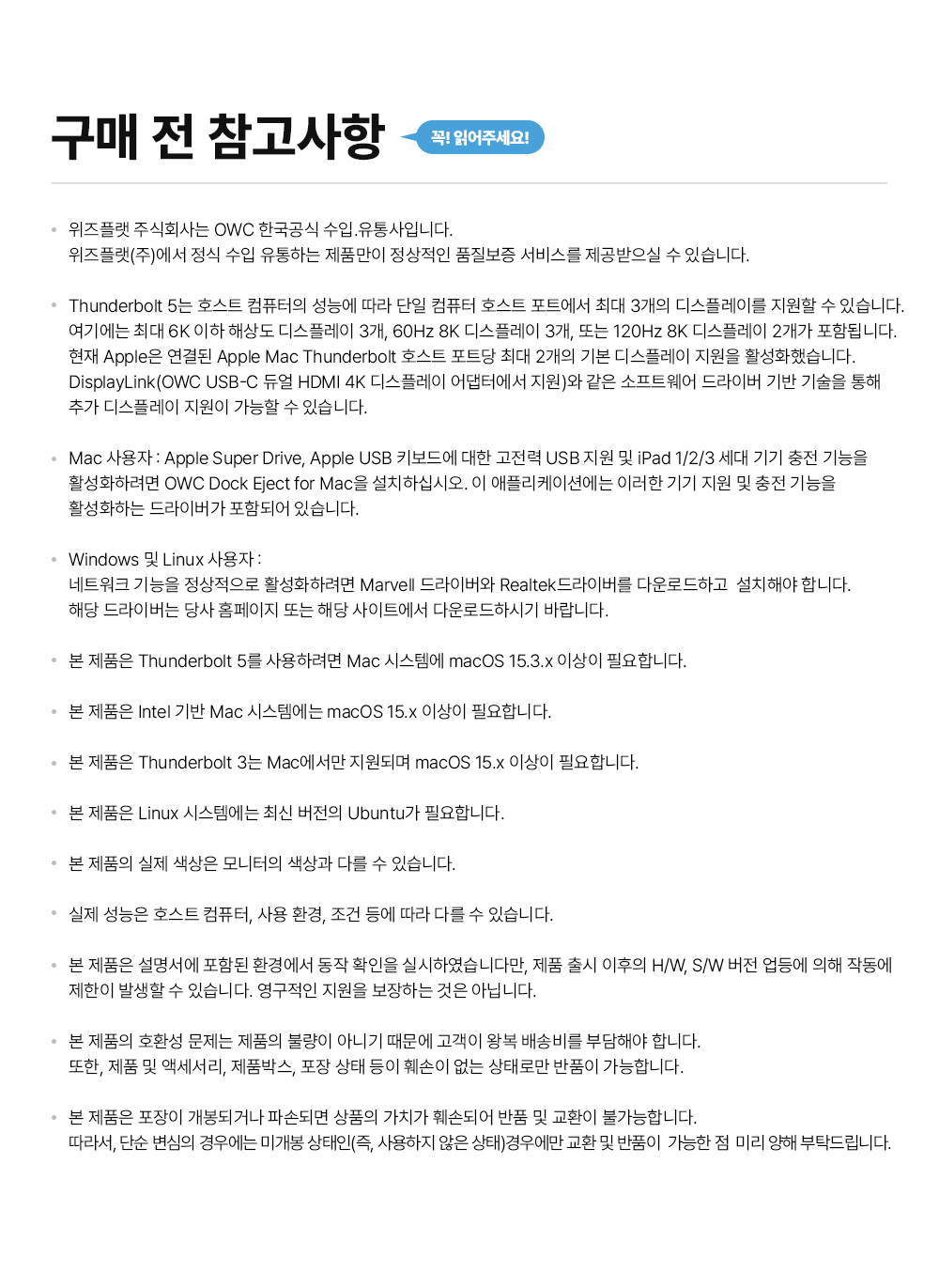 구매 전 참고사항

꼭! 읽어주세요!

• 위즈플랫 주식회사는 OWC 한국공식 수입.유통사입니다.
위즈플랫(주)에서 정식 수입 유통하는 제품만이 정상적인 품질보증 서비스를 제공받으실 수 있습니다.

• Thunderbolt 5는 호스트 컴퓨터의 성능에 따라 단일 컴퓨터 호스트 포트에서 최대 3개의 디스플레이를 지원할 수 있습니다.
여기에는 최대 6K 이하 해상도 디스플레이 3개, 60Hz 8K 디스플레이 3개, 또는 120Hz 8K 디스플레이 2개가 포함됩니다.
현재 Apple은 연결된 Apple Mac Thunderbolt 호스트 포트당 최대 2개의 기본 디스플레이 지원을 활성화했습니다.
DisplayLink(OWC USB-C 듀얼 HDMI 4K 디스플레이 어댑터에서 지원)와 같은 소프트웨어 드라이버 기반 기술을 통해
추가 디스플레이 지원이 가능할 수 있습니다.

• Mac 사용자 : Apple Super Drive, Apple USB 키보드에 대한 고전력 USB 지원 및 iPad 1/2/3 세대 기기 충전 기능을
활성화하려면 OWC Dock Eject for Mac을 설치하십시오. 이 애플리케이션에는 이러한 기기 지원 및 충전 기능을
활성화하는 드라이버가 포함되어 있습니다.

• Windows 및 Linux 사용자 :
네트워크 기능을 정상적으로 활성화하려면 Marvell 드라이버와 Realtek드라이버를 다운로드하고 설치해야 합니다.
해당 드라이버는 당사 홈페이지 또는 해당 사이트에서 다운로드하시기 바랍니다.

• 본 제품은 Thunderbolt 5를 사용하려면 Mac 시스템에 macOS 15.3.x 이상이 필요합니다.

• 본 제품은 Intel 기반 Mac 시스템에는 macOS 15.x 이상이 필요합니다.

• 본 제품은 Thunderbolt 3는 Mac에서만 지원되며 macOS 15.x 이상이 필요합니다.

• 본 제품은 Linux 시스템에는 최신 버전의 Ubuntu가 필요합니다.

• 본 제품의 실제 색상은 모니터의 색상과 다를 수 있습니다.

• 실제 성능은 호스트 컴퓨터, 사용 환경, 조건 등에 따라 다를 수 있습니다.

• 본 제품은 설명서에 포함된 환경에서 동작 확인을 실시하였습니다만, 제품 출시 이후의 H/W, S/W 버전 업등에 의해 작동에
제한이 발생할 수 있습니다. 영구적인 지원을 보장하는 것은 아닙니다.

• 본 제품의 호환성 문제는 제품의 불량이 아니기 때문에 고객이 왕복 배송비를 부담해야 합니다.
또한, 제품 및 액세서리, 제품박스, 포장 상태 등이 훼손이 없는 상태로만 반품이 가능합니다.

• 본 제품은 포장이 개봉되거나 파손되면 상품의 가치가 훼손되어 반품 및 교환이 불가능합니다.
따라서, 단순 변심의 경우에는 미개봉 상태인(즉, 사용하지 않은 상태)경우에만 교환 및 반품이 가능한 점 미리 양해 부탁드립니다.